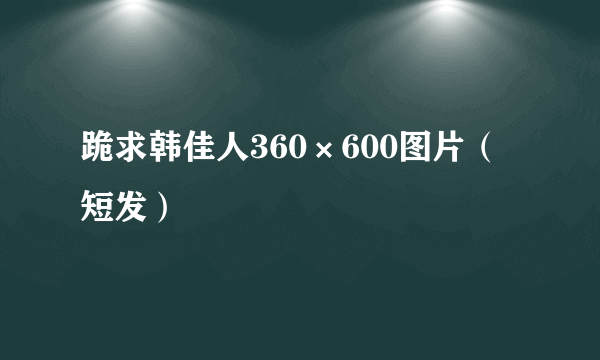 跪求韩佳人360×600图片（短发）